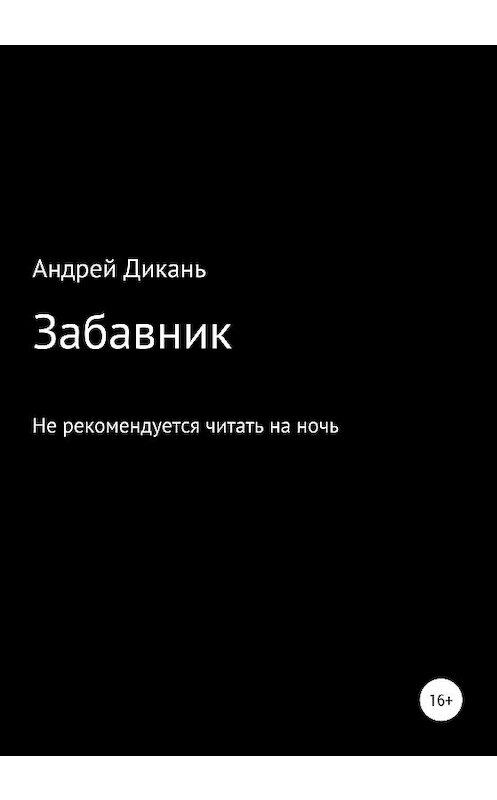 Андрей Дикань

Забавник

Не рекомендуется читать на ночь

16+